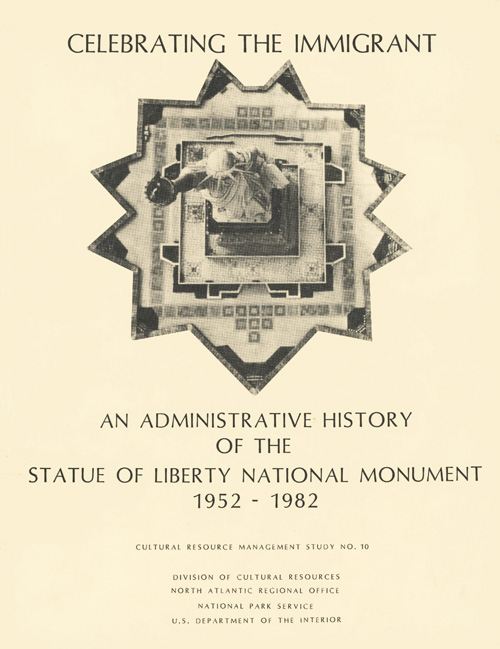 CELEBRATING THE IMMIGRANT

AN ADMINISTRATIVE HISTORY
OF THE
STATUE OF LIBERTY NATIONAL MONUMENT
1952 - 1982

CULTURAL RESOURCE MANAGEMENT STUDY NO. 10

DIVISION OF CULTURAL RESOURCES
NORTH ATLANTIC REGIONAL OFFICE
NATIONAL PARK SERVICE
U.S. DEPARTMENT OF THE INTERIOR